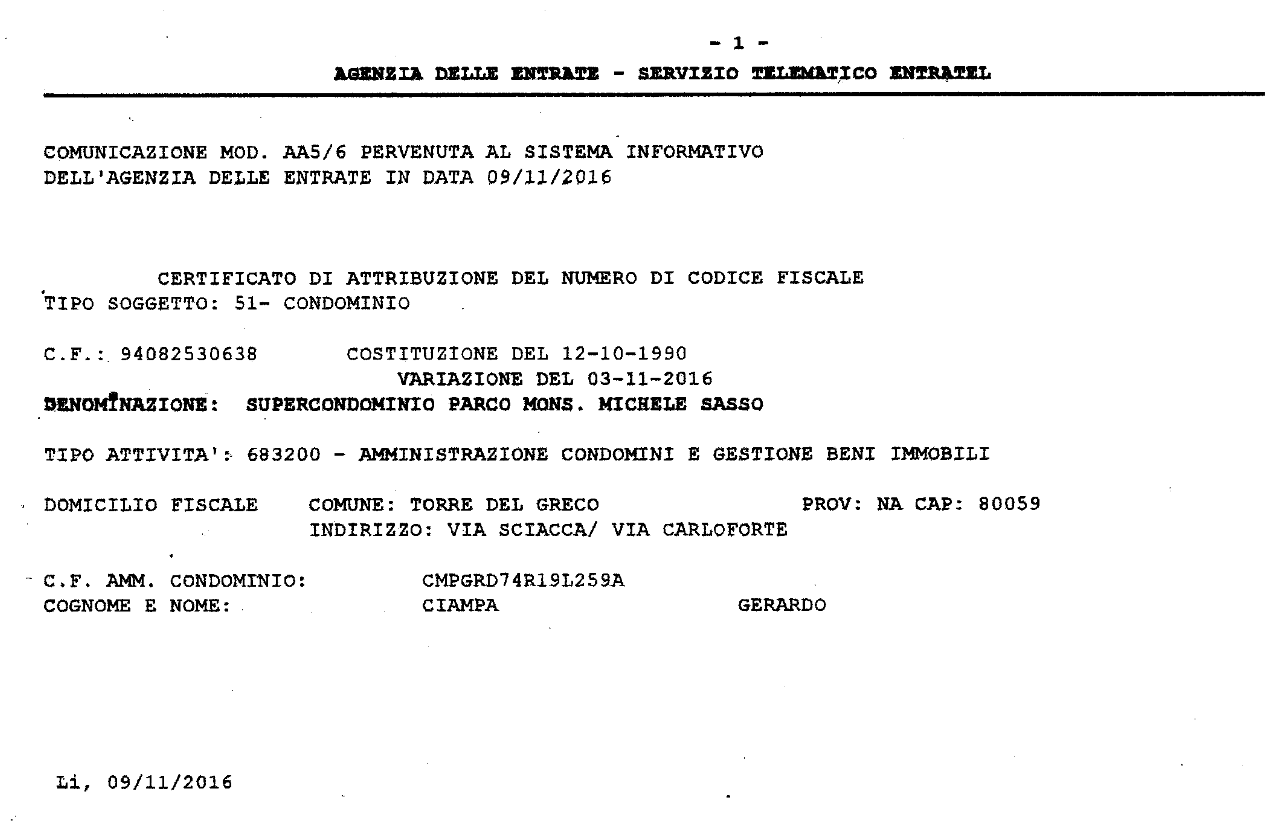 - 1 -
AGENZIA DELLE ENTRATE - SERVIZIO TELEMATICO ENTRATEL

COMUNICAZIONE MOD. AA5/6 PERVENUTA AL SISTEMA INFORMATIVO DELL'AGENZIA DELLE ENTRATE IN DATA 09/11/2016

CERTIFICATO DI ATTRIBUZIONE DEL NUMERO DI CODICE FISCALE
TIPO SOGGETTO: 51- CONDOMINIO

C.F.: 94082530638 COSTITUZIONE DEL 12-10-1990
VARIAZIONE DEL 03-11-2016
DENOMINAZIONE: SUPERCONDOMINIO PARCO MONS. MICHELE SASSO

TIPO ATTIVITA': 683200 - AMMINISTRAZIONE CONDOMINI E GESTIONE BENI IMMOBILI

DOMICILIO FISCALE COMUNE: TORRE DEL GRECO PROV: NA CAP: 80059
INDIRIZZO: VIA SCIACCA/ VIA CARLOFORTE

C.F. AMM. CONDOMINIO: CMPGRD74R19L259A
COGNOME E NOME: CIAMPA GERARDO

Li, 09/11/2016